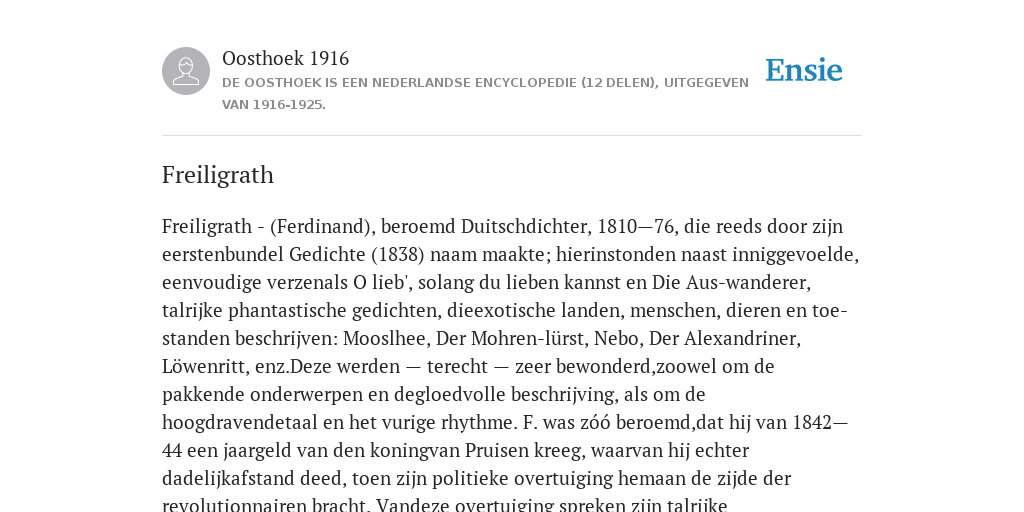 Oosthoek 1916

DE OOSTHOEK IS EEN NEDERLANDSE ENCYCLOPEDIE (12 DELEN), UITGEGEVEN VAN 1916-1925.

Ensie

Freiligrath

Freiligrath - (Ferdinand), beroemd Duitschdichter, 1810—76, die reeds door zijn eerstenbundel Gedichte (1838) naam maakte; hierinstonden naast inniggevoelde, eenvoudige verzenals O lieb', solang du lieben kannst en Die Aus-wanderer, talrijke phantastische gedichten, dieexotische landen, menschen, dieren en toe-standen beschrijven: Mooslhee, Der Mohren-lürst, Nebo, Der Alexandriner, Löwenritt, enz.Deze werden — terecht — zeer bewonderd,zoowel om de pakkende onderwerpen en degloedvolle beschrijving, als om de hoogdravendetaal en het vurige rhythme. F. was zóó beroemd,dat hij van 1842—44 een jaargeld van den koningvan Pruisen kreeg, waarvan hij echter dadelijkafstand deed, toen zijn politieke overtuiging hemaan de zijde der revolutionnairen bracht. Vandeze overtuiging spreken zijn talrijke